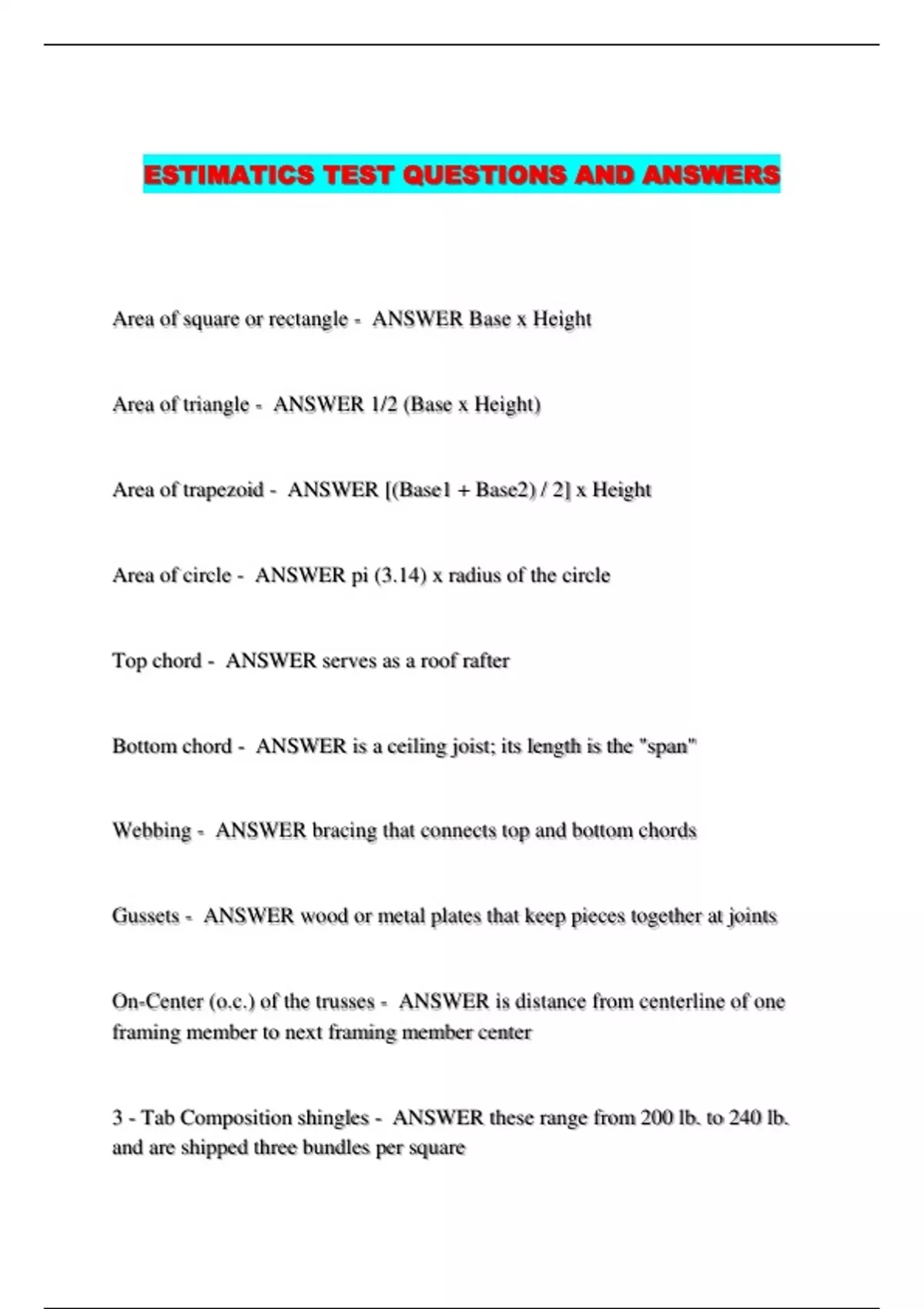 ESTIMATICS TEST QUESTIONS AND ANSWERS

Area of square or rectangle - ANSWER Base x Height

Area of triangle - ANSWER 1/2 (Base x Height)

Area of trapezoid - ANSWER [(Base1 + Base2) / 2] x Height

Area of circle - ANSWER pi (3.14) x radius of the circle

Top chord - ANSWER serves as a roof rafter

Bottom chord - ANSWER is a ceiling joist; its length is the "span"

Webbing - ANSWER bracing that connects top and bottom chords

Gussets - ANSWER wood or metal plates that keep pieces together at joints

On-Center (o.c.) of the trusses - ANSWER is distance from centerline of one framing member to next framing member center

3 - Tab Composition shingles - ANSWER these range from 200 lb. to 240 lb. and are shipped three bundles per square